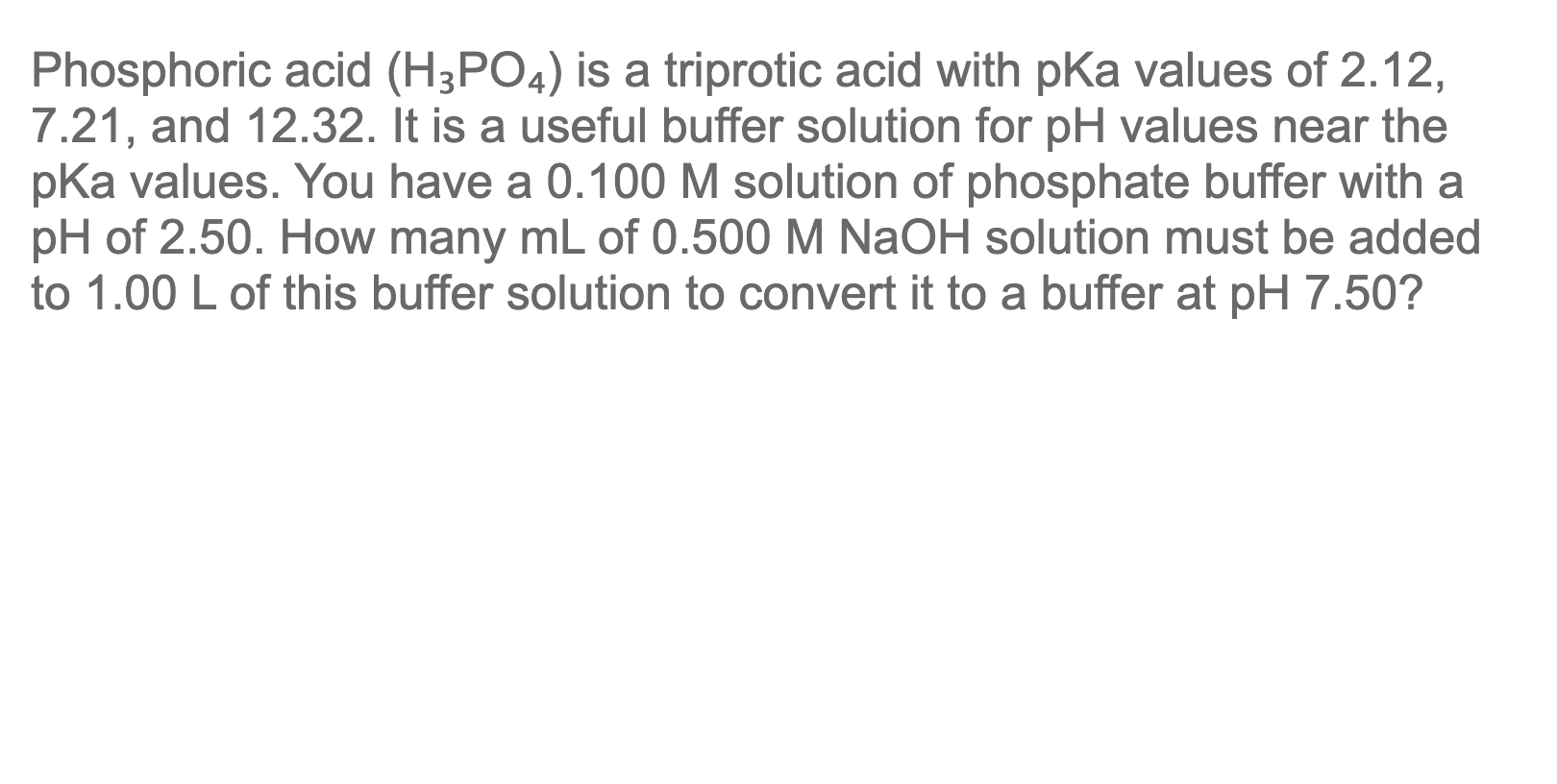 Phosphoric acid ($H_3PO_4$) is a triprotic acid with pKa values of 2.12, 7.21, and 12.32. It is a useful buffer solution for pH values near the pKa values. You have a 0.100 M solution of phosphate buffer with a pH of 2.50. How many mL of 0.500 M NaOH solution must be added to 1.00 L of this buffer solution to convert it to a buffer at pH 7.50?